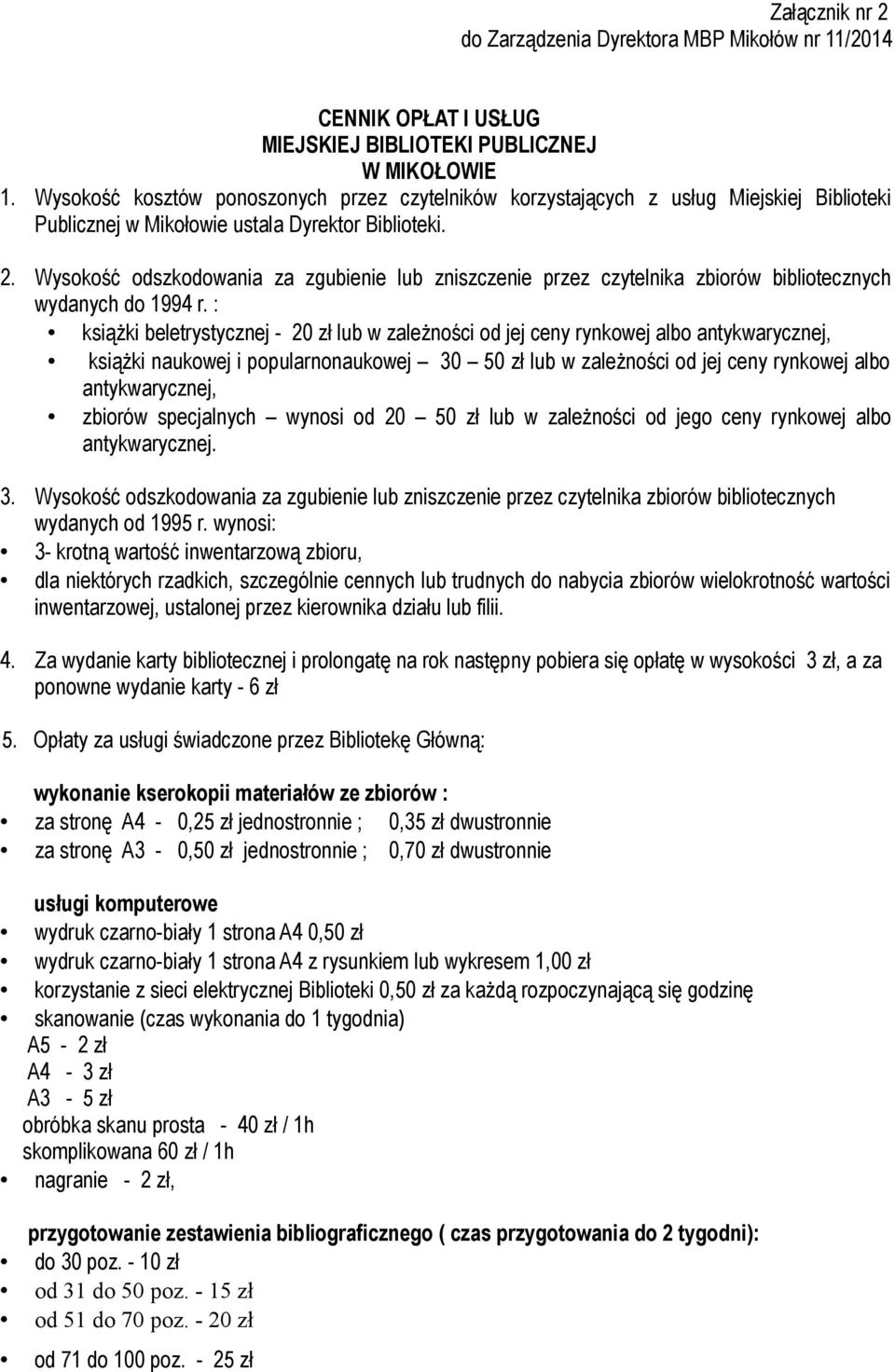 Załącznik nr 2
do Zarządzenia Dyrektora MBP Mikołów nr 11/2014

CENNIK OPŁAT I USŁUG
MIEJSKIEJ BIBLIOTEKI PUBLICZNEJ
W MIKOŁOWIE

1. Wysokość kosztów ponoszonych przez czytelników korzystających z usług Miejskiej Biblioteki Publicznej w Mikołowie ustala Dyrektor Biblioteki.

2. Wysokość odszkodowania za zgubienie lub zniszczenie przez czytelnika zbiorów bibliotecznych wydanych do 1994 r. :
• książki beletrystycznej - 20 zł lub w zależności od jej ceny rynkowej albo antykwarycznej,
• książki naukowej i popularnonaukowej – 30 – 50 zł lub w zależności od jej ceny rynkowej albo antykwarycznej,
• zbiorów specjalnych – wynosi od 20 – 50 zł lub w zależności od jego ceny rynkowej albo antykwarycznej.

3. Wysokość odszkodowania za zgubienie lub zniszczenie przez czytelnika zbiorów bibliotecznych wydanych od 1995 r. wynosi:
• 3- krotną wartość inwentarzową zbioru,
• dla niektórych rzadkich, szczególnie cennych lub trudnych do nabycia zbiorów wielokrotność wartości inwentarzowej, ustalonej przez kierownika działu lub filii.

4. Za wydanie karty bibliotecznej i prolongatę na rok następny pobiera się opłatę w wysokości 3 zł, a za ponowne wydanie karty - 6 zł

5. Opłaty za usługi świadczone przez Bibliotekę Główną:

wykonanie kserokopii materiałów ze zbiorów :
• za stronę A4 - 0,25 zł jednostronnie ; 0,35 zł dwustronnie
• za stronę A3 - 0,50 zł jednostronnie ; 0,70 zł dwustronnie

usługi komputerowe
• wydruk czarno-biały 1 strona A4 0,50 zł
• wydruk czarno-biały 1 strona A4 z rysunkiem lub wykresem 1,00 zł
• korzystanie z sieci elektrycznej Biblioteki 0,50 zł za każdą rozpoczynającą się godzinę
• skanowanie (czas wykonania do 1 tygodnia)
A5 - 2 zł
A4 - 3 zł
A3 - 5 zł
obróbka skanu prosta - 40 zł / 1h
skomplikowana 60 zł / 1h
• nagranie - 2 zł,

przygotowanie zestawienia bibliograficznego ( czas przygotowania do 2 tygodni):
• do 30 poz. - 10 zł
• od 31 do 50 poz. - 15 zł
• od 51 do 70 poz. - 20 zł
• od 71 do 100 poz. - 25 zł